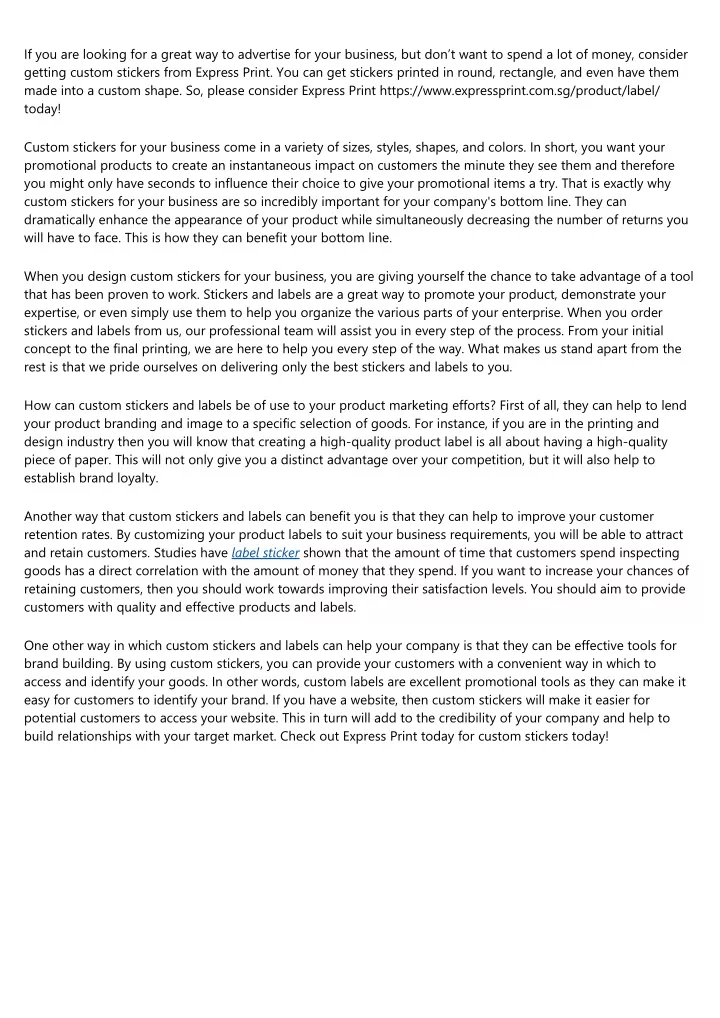 If you are looking for a great way to advertise for your business, but don't want to spend a lot of money, consider getting custom stickers from Express Print. You can get stickers printed in round, rectangle, and even have them made into a custom shape. So, please consider Express Print https://www.expressprint.com.sg/product/label/ today!

Custom stickers for your business come in a variety of sizes, styles, shapes, and colors. In short, you want your promotional products to create an instantaneous impact on customers the minute they see them and therefore you might only have seconds to influence their choice to give your promotional items a try. That is exactly why custom stickers for your business are so incredibly important for your company's bottom line. They can dramatically enhance the appearance of your product while simultaneously decreasing the number of returns you will have to face. This is how they can benefit your bottom line.

When you design custom stickers for your business, you are giving yourself the chance to take advantage of a tool that has been proven to work. Stickers and labels are a great way to promote your product, demonstrate your expertise, or even simply use them to help you organize the various parts of your enterprise. When you order stickers and labels from us, our professional team will assist you in every step of the process. From your initial concept to the final printing, we are here to help you every step of the way. What makes us stand apart from the rest is that we pride ourselves on delivering only the best stickers and labels to you.

How can custom stickers and labels be of use to your product marketing efforts? First of all, they can help to lend your product branding and image to a specific selection of goods. For instance, if you are in the printing and design industry then you will know that creating a high-quality product label is all about having a high-quality piece of paper. This will not only give you a distinct advantage over your competition, but it will also help to establish brand loyalty.

Another way that custom stickers and labels can benefit you is that they can help to improve your customer retention rates. By customizing your product labels to suit your business requirements, you will be able to attract and retain customers. Studies have label sticker shown that the amount of time that customers spend inspecting goods has a direct correlation with the amount of money that they spend. If you want to increase your chances of retaining customers, then you should work towards improving their satisfaction levels. You should aim to provide customers with quality and effective products and labels.

One other way in which custom stickers and labels can help your company is that they can be effective tools for brand building. By using custom stickers, you can provide your customers with a convenient way in which to access and identify your goods. In other words, custom labels are excellent promotional tools as they can make it easy for customers to identify your brand. If you have a website, then custom stickers will make it easier for potential customers to access your website. This in turn will add to the credibility of your company and help to build relationships with your target market. Check out Express Print today for custom stickers today!